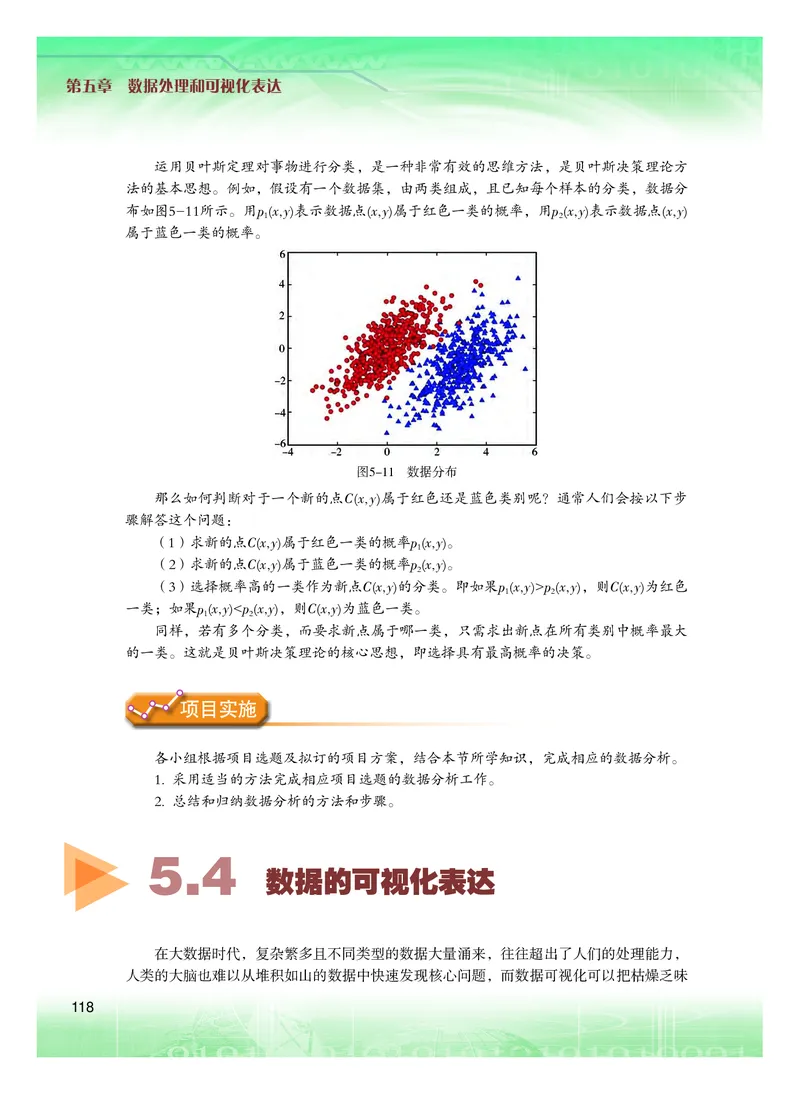 第五章 数据处理和可视化表达

运用贝叶斯定理对事物进行分类，是一种非常有效的思维方法，是贝叶斯决策理论方法的基本思想。例如，假设有一个数据集，由两类组成，且已知每个样本的分类，数据分布如图5-11所示。用$p_1(x,y)$表示数据点$(x,y)$属于红色一类的概率，用$p_2(x,y)$表示数据点$(x,y)$属于蓝色一类的概率。

6
4
2
0
−2
−4
−6
−4 −2 0 2 4 6

图5-11 数据分布

那么如何判断对于一个新的点$C(x,y)$属于红色还是蓝色类别呢？通常人们会按以下步骤解答这个问题：

（1）求新的点$C(x,y)$属于红色一类的概率$p_1(x,y)$。

（2）求新的点$C(x,y)$属于蓝色一类的概率$p_2(x,y)$。

（3）选择概率高的一类作为新点$C(x,y)$的分类。即如果$p_1(x,y)>p_2(x,y)$，则$C(x,y)$为红色一类；如果$p_1(x,y)<p_2(x,y)$，则$C(x,y)$为蓝色一类。

同样，若有多个分类，而要求新点属于哪一类，只需求出新点在所有类别中概率最大的一类。这就是贝叶斯决策理论的核心思想，即选择具有最高概率的决策。

项目实施

各小组根据项目选题及拟订的项目方案，结合本节所学知识，完成相应的数据分析。

1. 采用适当的方法完成相应项目选题的数据分析工作。

2. 总结和归纳数据分析的方法和步骤。

5.4 数据的可视化表达

在大数据时代，复杂繁多且不同类型的数据大量涌来，往往超出了人们的处理能力，人类的大脑也难以从堆积如山的数据中快速发现核心问题，而数据可视化可以把枯燥乏味

118